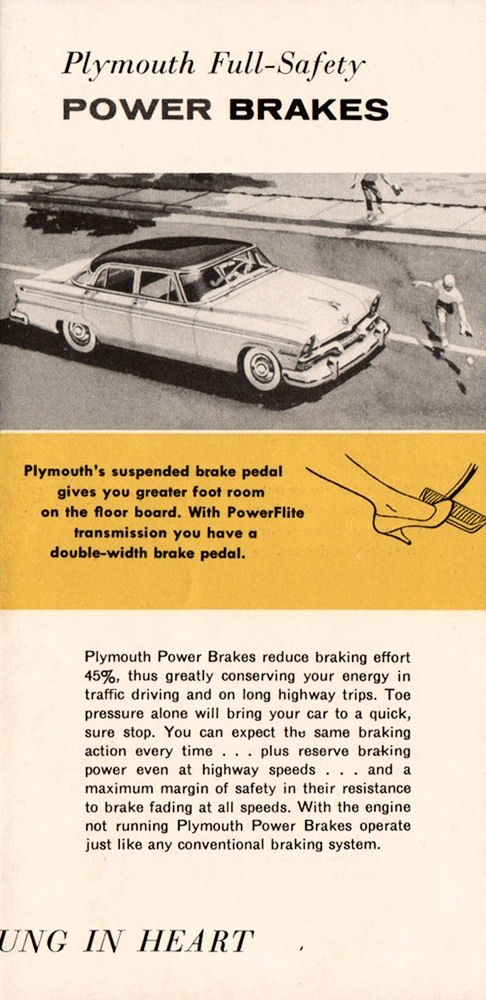 Plymouth Full-Safety
POWER BRAKES

Plymouth's suspended brake pedal gives you greater foot room on the floor board. With PowerFlite transmission you have a double-width brake pedal.

Plymouth Power Brakes reduce braking effort 45%, thus greatly conserving your energy in traffic driving and on long highway trips. Toe pressure alone will bring your car to a quick, sure stop. You can expect the same braking action every time . . . plus reserve braking power even at highway speeds . . . and a maximum margin of safety in their resistance to brake fading at all speeds. With the engine not running Plymouth Power Brakes operate just like any conventional braking system.

UNG IN HEART